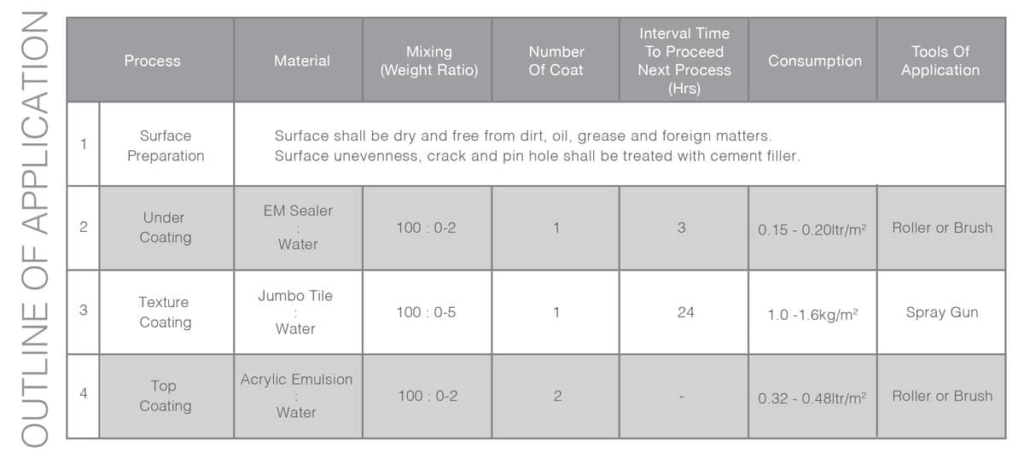 OUTLINE OF APPLICATION

| | Process | Material | Mixing (Weight Ratio) | Number Of Coat | Interval Time To Proceed Next Process (Hrs) | Consumption | Tools Of Application |
|---|---|---|---|---|---|---|---|
| 1 | Surface Preparation | Surface shall be dry and free from dirt, oil, grease and foreign matters. Surface unevenness, crack and pin hole shall be treated with cement filler. | | | | | |
| 2 | Under Coating | EM Sealer : Water | 100 : 0-2 | 1 | 3 | 0.15 - 0.20ltr/m² | Roller or Brush |
| 3 | Texture Coating | Jumbo Tile : Water | 100 : 0-5 | 1 | 24 | 1.0 -1.6kg/m² | Spray Gun |
| 4 | Top Coating | Acrylic Emulsion : Water | 100 : 0-2 | 2 | - | 0.32 - 0.48ltr/m² | Roller or Brush |